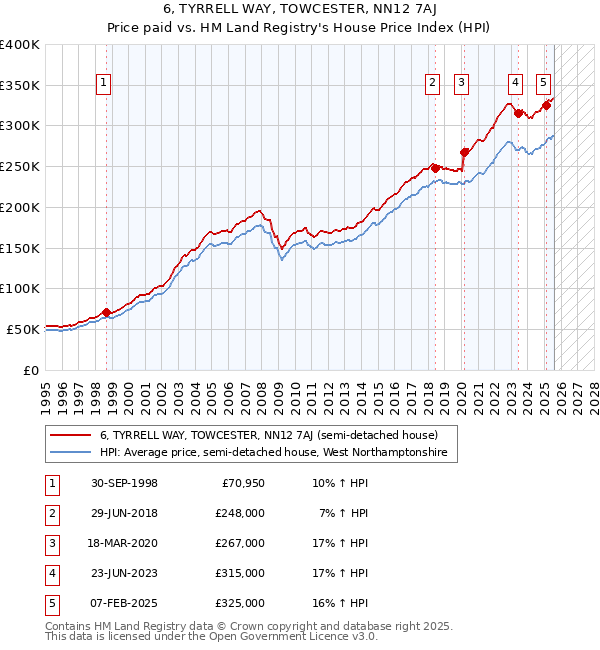 6, TYRRELL WAY, TOWCESTER, NN12 7AJ
Price paid vs. HM Land Registry's House Price Index (HPI)

£400K
£350K
£300K
£250K
£200K
£150K
£100K
£50K
£0

1 2 3 4 5

1995 1996 1997 1998 1999 2000 2001 2002 2003 2004 2005 2006 2007 2008 2009 2010 2011 2012 2013 2014 2015 2016 2017 2018 2019 2020 2021 2022 2023 2024 2025 2026 2027 2028

6, TYRRELL WAY, TOWCESTER, NN12 7AJ (semi-detached house)
HPI: Average price, semi-detached house, West Northamptonshire

| 1 | 30-SEP-1998 | £70,950 | 10% ↑ HPI |
|---|---|---|---|
| 2 | 29-JUN-2018 | £248,000 | 7% ↑ HPI |
| 3 | 18-MAR-2020 | £267,000 | 17% ↑ HPI |
| 4 | 23-JUN-2023 | £315,000 | 17% ↑ HPI |
| 5 | 07-FEB-2025 | £325,000 | 16% ↑ HPI |

Contains HM Land Registry data © Crown copyright and database right 2025.
This data is licensed under the Open Government Licence v3.0.